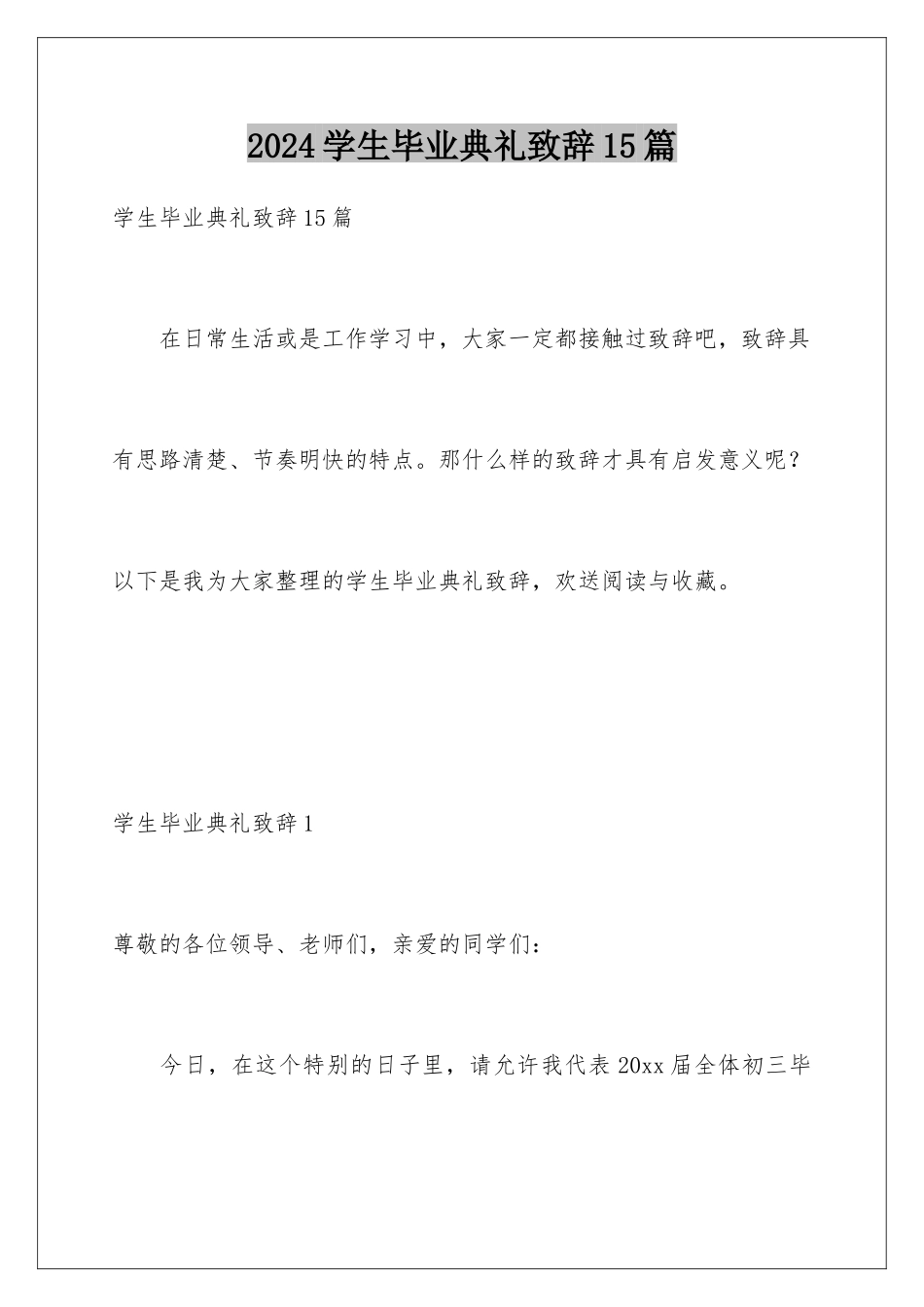 2024学生毕业典礼致辞15篇

学生毕业典礼致辞15篇

在日常生活或是工作学习中，大家一定都接触过致辞吧，致辞具有思路清楚、节奏明快的特点。那什么样的致辞才具有启发意义呢？以下是我为大家整理的学生毕业典礼致辞，欢送阅读与收藏。

学生毕业典礼致辞1

尊敬的各位领导、老师们，亲爱的同学们：

今日，在这个特别的日子里，请允许我代表20xx届全体初三毕